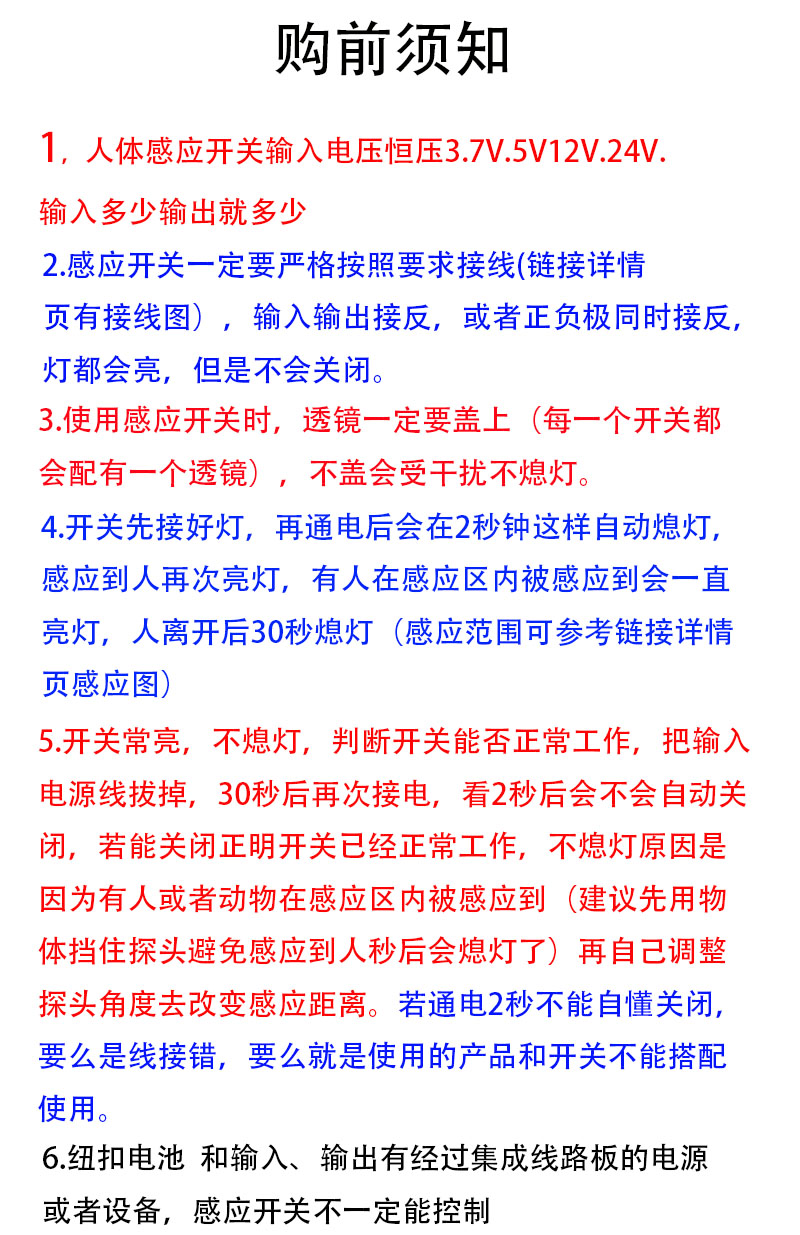 购前须知

1，人体感应开关输入电压恒压3.7V.5V12V.24V.

输入多少输出就多少

2.感应开关一定要严格按照要求接线(链接详情页有接线图），输入输出接反，或者正负极同时接反，灯都会亮，但是不会关闭。

3.使用感应开关时，透镜一定要盖上（每一个开关都会配有一个透镜），不盖会受干扰不熄灯。

4.开关先接好灯，再通电后会在2秒钟这样自动熄灯，感应到人再次亮灯，有人在感应区内被感应到会一直亮灯，人离开后30秒熄灯（感应范围可参考链接详情页感应图）

5.开关常亮，不熄灯，判断开关能否正常工作，把输入电源线拔掉，30秒后再次接电，看2秒后会不会自动关闭，若能关闭正明开关已经正常工作，不熄灯原因是因为有人或者动物在感应区内被感应到（建议先用物体挡住探头避免感应到人秒后会熄灯了）再自己调整探头角度去改变感应距离。若通电2秒不能自懂关闭，要么是线接错，要么就是使用的产品和开关不能搭配使用。

6.纽扣电池 和输入、输出有经过集成线路板的电源或者设备，感应开关不一定能控制